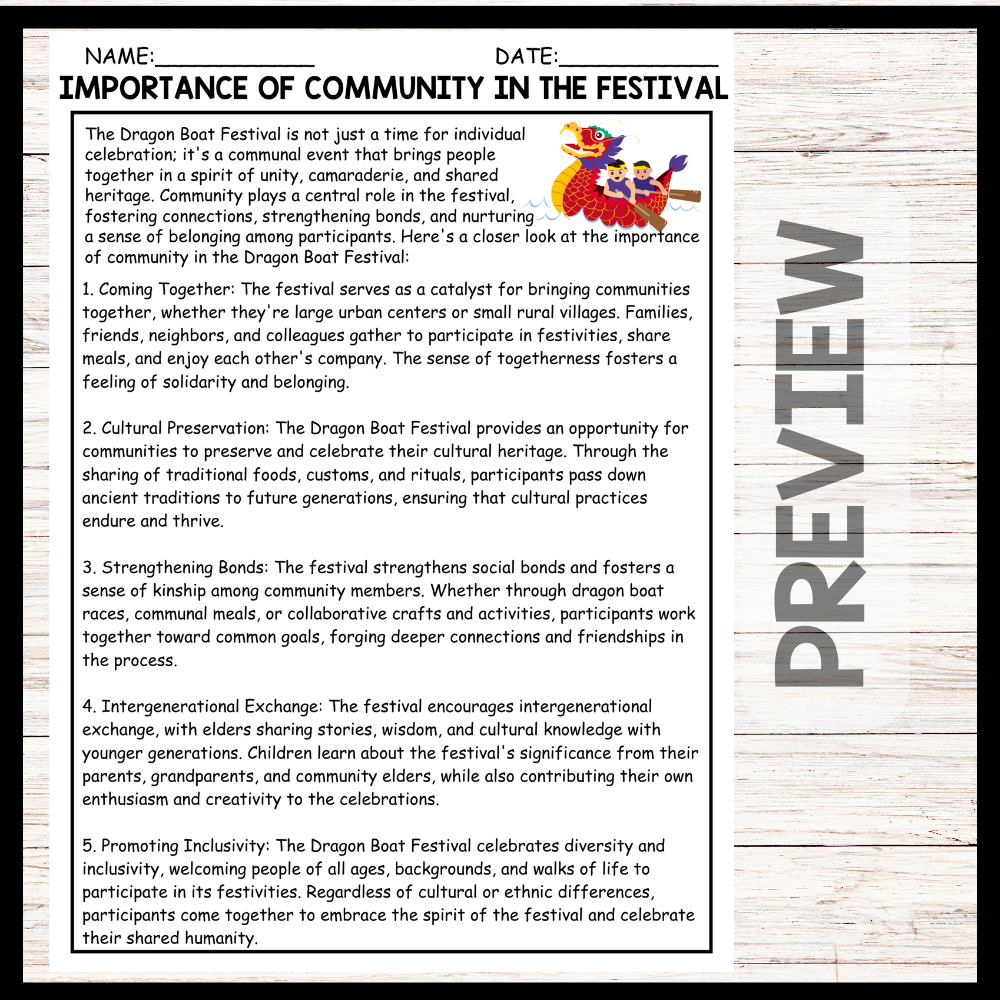 NAME:____ DATE:____

IMPORTANCE OF COMMUNITY IN THE FESTIVAL

The Dragon Boat Festival is not just a time for individual celebration; it's a communal event that brings people together in a spirit of unity, camaraderie, and shared heritage. Community plays a central role in the festival, fostering connections, strengthening bonds, and nurturing a sense of belonging among participants. Here's a closer look at the importance of community in the Dragon Boat Festival:

1. Coming Together: The festival serves as a catalyst for bringing communities together, whether they're large urban centers or small rural villages. Families, friends, neighbors, and colleagues gather to participate in festivities, share meals, and enjoy each other's company. The sense of togetherness fosters a feeling of solidarity and belonging.

2. Cultural Preservation: The Dragon Boat Festival provides an opportunity for communities to preserve and celebrate their cultural heritage. Through the sharing of traditional foods, customs, and rituals, participants pass down ancient traditions to future generations, ensuring that cultural practices endure and thrive.

3. Strengthening Bonds: The festival strengthens social bonds and fosters a sense of kinship among community members. Whether through dragon boat races, communal meals, or collaborative crafts and activities, participants work together toward common goals, forging deeper connections and friendships in the process.

4. Intergenerational Exchange: The festival encourages intergenerational exchange, with elders sharing stories, wisdom, and cultural knowledge with younger generations. Children learn about the festival's significance from their parents, grandparents, and community elders, while also contributing their own enthusiasm and creativity to the celebrations.

5. Promoting Inclusivity: The Dragon Boat Festival celebrates diversity and inclusivity, welcoming people of all ages, backgrounds, and walks of life to participate in its festivities. Regardless of cultural or ethnic differences, participants come together to embrace the spirit of the festival and celebrate their shared humanity.

PREVIEW